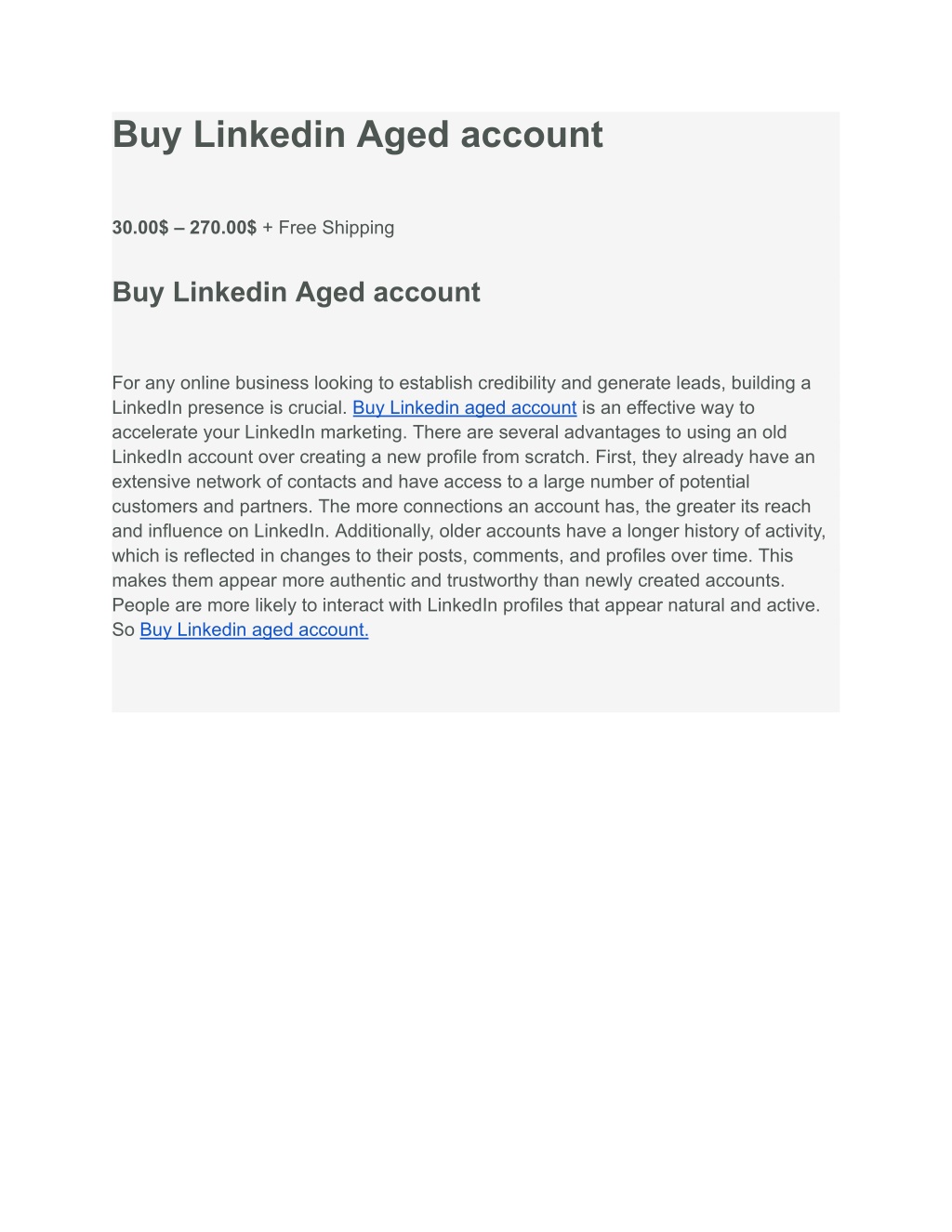 Buy Linkedin Aged account

30.00$ – 270.00$ + Free Shipping

Buy Linkedin Aged account

For any online business looking to establish credibility and generate leads, building a LinkedIn presence is crucial. Buy Linkedin aged account is an effective way to accelerate your LinkedIn marketing. There are several advantages to using an old LinkedIn account over creating a new profile from scratch. First, they already have an extensive network of contacts and have access to a large number of potential customers and partners. The more connections an account has, the greater its reach and influence on LinkedIn. Additionally, older accounts have a longer history of activity, which is reflected in changes to their posts, comments, and profiles over time. This makes them appear more authentic and trustworthy than newly created accounts. People are more likely to interact with LinkedIn profiles that appear natural and active. So Buy Linkedin aged account.